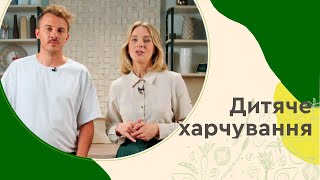 Дитяче харчування